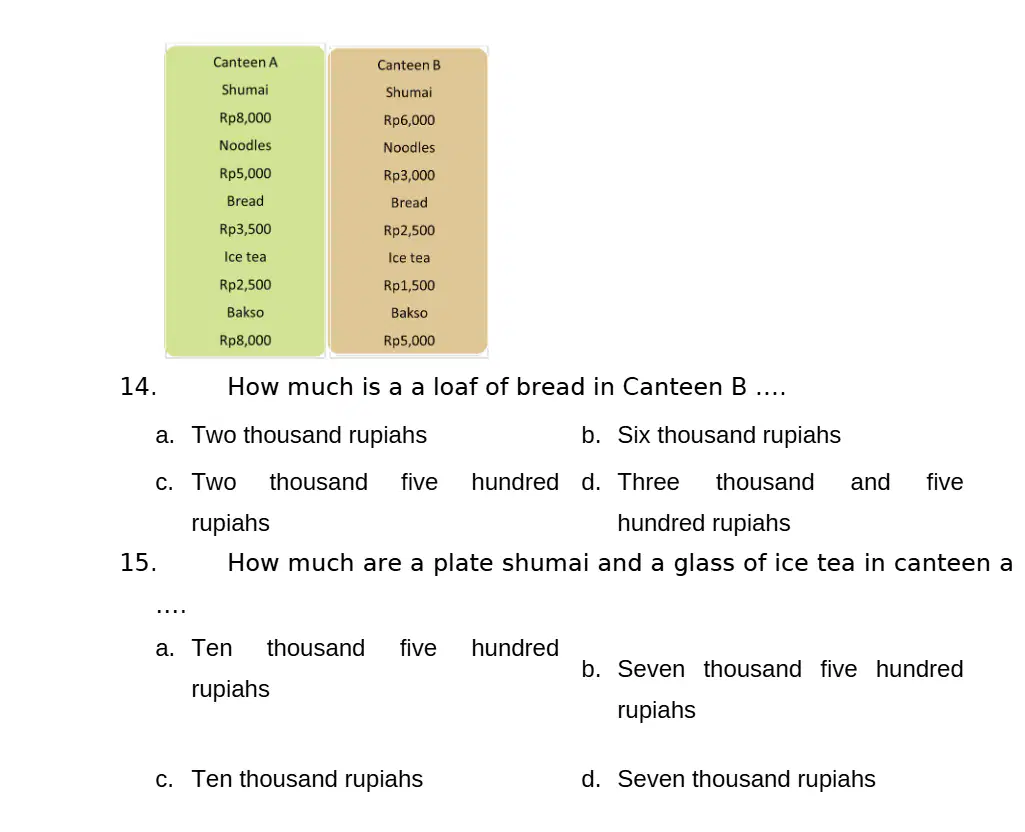 Canteen A
Shumai
Rp8,000
Noodles
Rp5,000
Bread
Rp3,500
Ice tea
Rp2,500
Bakso
Rp8,000

Canteen B
Shumai
Rp6,000
Noodles
Rp3,000
Bread
Rp2,500
Ice tea
Rp1,500
Bakso
Rp5,000

14. How much is a a loaf of bread in Canteen B ….

a. Two thousand rupiahs
b. Six thousand rupiahs
c. Two thousand five hundred rupiahs
d. Three thousand and five hundred rupiahs

15. How much are a plate shumai and a glass of ice tea in canteen a ….

a. Ten thousand five hundred rupiahs
b. Seven thousand five hundred rupiahs
c. Ten thousand rupiahs
d. Seven thousand rupiahs